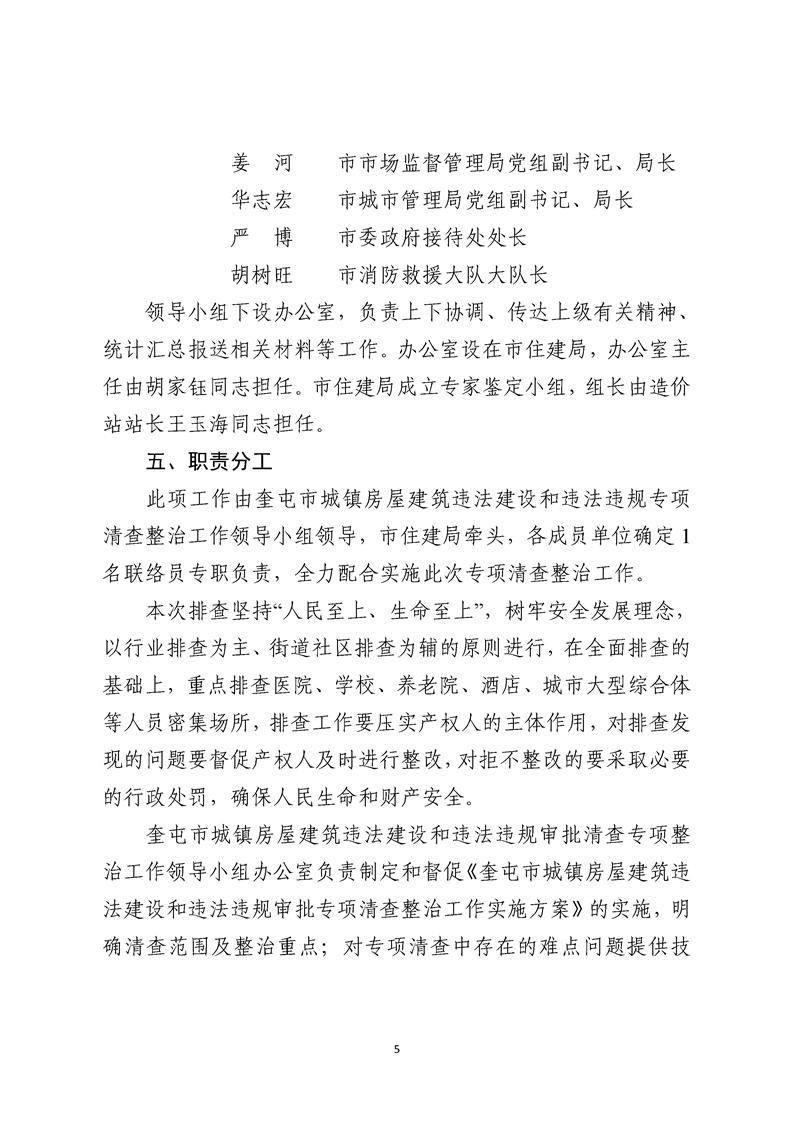 姜　河　　市市场监督管理局党组副书记、局长

华志宏　　市城市管理局党组副书记、局长

严　博　　市委政府接待处处长

胡树旺　　市消防救援大队大队长

领导小组下设办公室，负责上下协调、传达上级有关精神、统计汇总报送相关材料等工作。办公室设在市住建局，办公室主任由胡家钰同志担任。市住建局成立专家鉴定小组，组长由造价站站长王玉海同志担任。

五、职责分工

此项工作由奎屯市城镇房屋建筑违法建设和违法违规专项清查整治工作领导小组领导，市住建局牵头，各成员单位确定1名联络员专职负责，全力配合实施此次专项清查整治工作。

本次排查坚持“人民至上、生命至上”，树牢安全发展理念，以行业排查为主、街道社区排查为辅的原则进行，在全面排查的基础上，重点排查医院、学校、养老院、酒店、城市大型综合体等人员密集场所，排查工作要压实产权人的主体作用，对排查发现的问题要督促产权人及时进行整改，对拒不整改的要采取必要的行政处罚，确保人民生命和财产安全。

奎屯市城镇房屋建筑违法建设和违法违规审批清查专项整治工作领导小组办公室负责制定和督促《奎屯市城镇房屋建筑违法建设和违法违规审批专项清查整治工作实施方案》的实施，明确清查范围及整治重点；对专项清查中存在的难点问题提供技

5